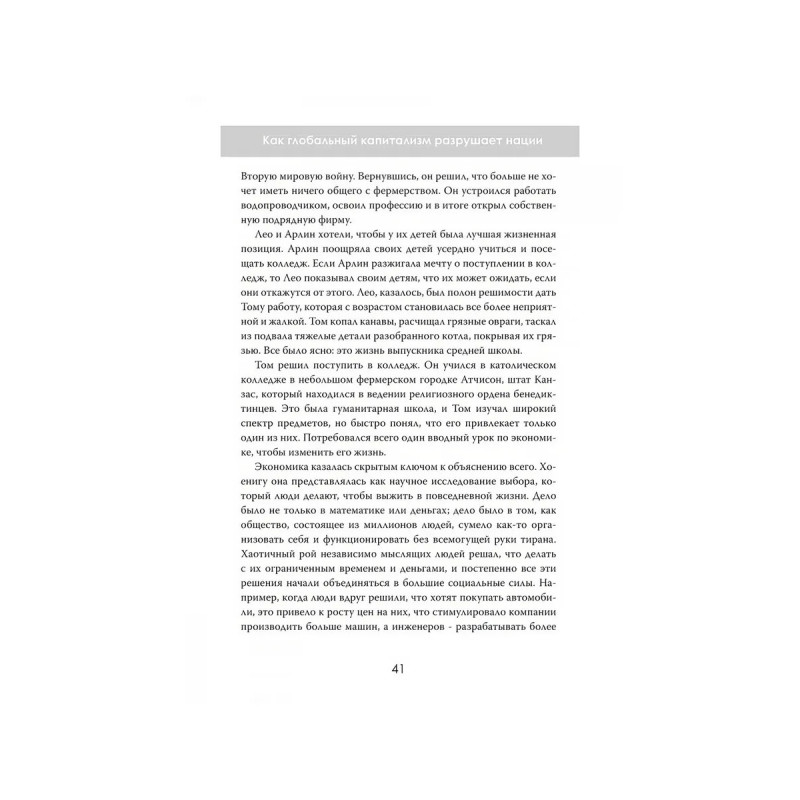 Как глобальный капитализм разрушает нации

Вторую мировую войну. Вернувшись, он решил, что больше не хочет иметь ничего общего с фермерством. Он устроился работать водопроводчиком, освоил профессию и в итоге открыл собственную подрядную фирму.

Лео и Арлин хотели, чтобы у их детей была лучшая жизненная позиция. Арлин поощряла своих детей усердно учиться и посещать колледж. Если Арлин разжигала мечту о поступлении в колледж, то Лео показывал своим детям, что их может ожидать, если они откажутся от этого. Лео, казалось, был полон решимости дать Тому работу, которая с возрастом становилась все более неприятной и жалкой. Том копал канавы, расчищал грязные овраги, таскал из подвала тяжелые детали разобранного котла, покрывая их грязью. Все было ясно: это жизнь выпускника средней школы.

Том решил поступить в колледж. Он учился в католическом колледже в небольшом фермерском городке Атчисон, штат Канзас, который находился в ведении религиозного ордена бенедиктинцев. Это была гуманитарная школа, и Том изучал широкий спектр предметов, но быстро понял, что его привлекает только один из них. Потребовался всего один вводный урок по экономике, чтобы изменить его жизнь.

Экономика казалась скрытым ключом к объяснению всего. Хоенигу она представлялась как научное исследование выбора, который люди делают, чтобы выжить в повседневной жизни. Дело было не только в математике или деньгах; дело было в том, как общество, состоящее из миллионов людей, сумело как-то организовать себя и функционировать без всемогущей руки тирана. Хаотичный рой независимо мыслящих людей решал, что делать с их ограниченным временем и деньгами, и постепенно все эти решения начали объединяться в большие социальные силы. Например, когда люди вдруг решили, что хотят покупать автомобили, это привело к росту цен на них, что стимулировало компании производить больше машин, а инженеров - разрабатывать более

41